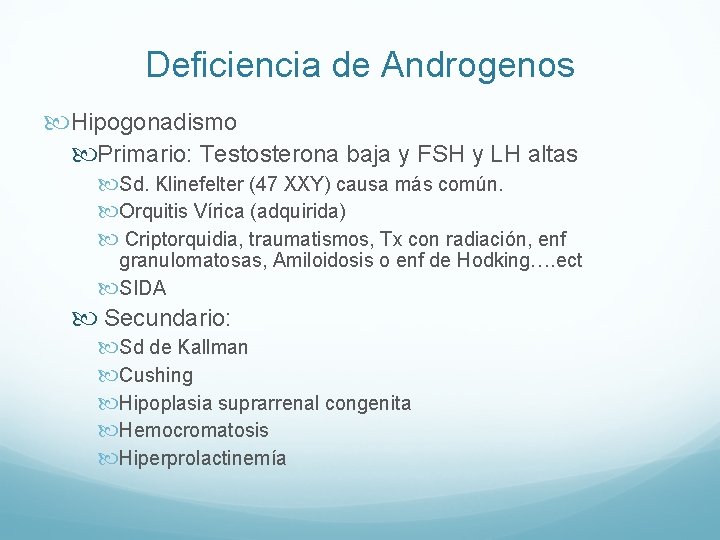 Deficiencia de Androgenos

Hipogonadismo

Primario: Testosterona baja y FSH y LH altas

Sd. Klinefelter (47 XXY) causa más común.

Orquitis Vírica (adquirida)

Criptorquidia, traumatismos, Tx con radiación, enf granulomatosas, Amiloidosis o enf de Hodking….ect

SIDA

Secundario:

Sd de Kallman

Cushing

Hipoplasia suprarrenal congenita

Hemocromatosis

Hiperprolactinemía